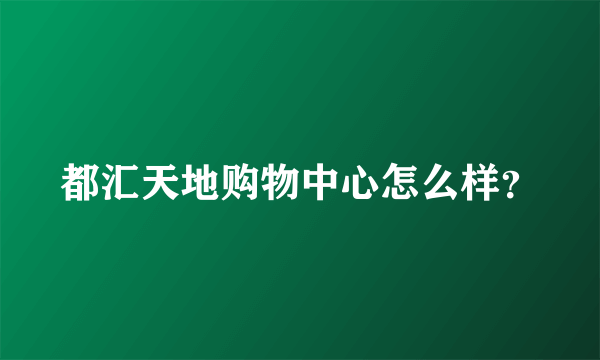 都汇天地购物中心怎么样?